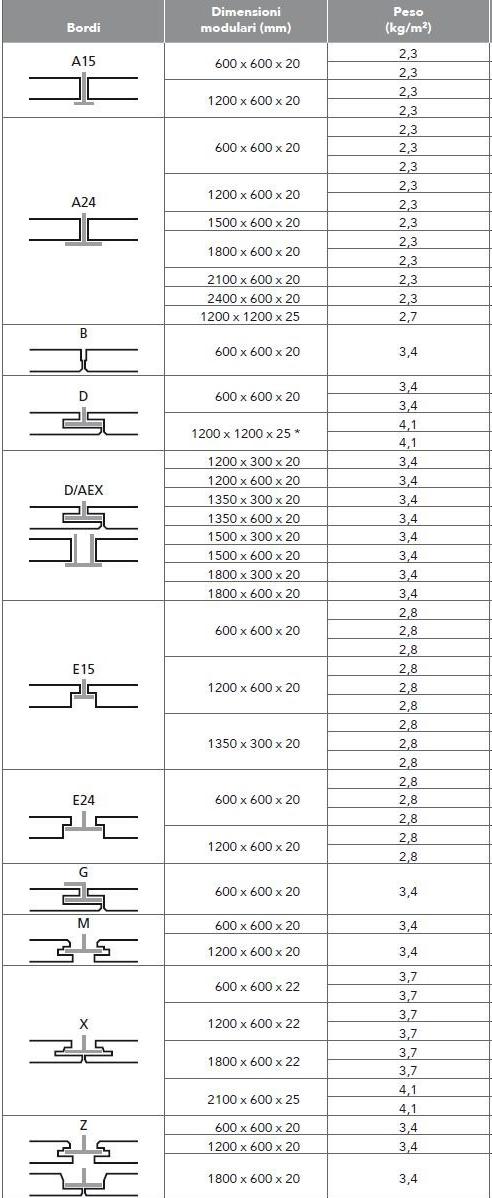 | Bordi | Dimensioni modulari (mm) | Peso (kg/m²) |
|---|---|---|
| A15 | 600 x 600 x 20 | 2,3 |
| | | 2,3 |
| | 1200 x 600 x 20 | 2,3 |
| | | 2,3 |
| A24 | 600 x 600 x 20 | 2,3 |
| | | 2,3 |
| | | 2,3 |
| | 1200 x 600 x 20 | 2,3 |
| | | 2,3 |
| | 1500 x 600 x 20 | 2,3 |
| | 1800 x 600 x 20 | 2,3 |
| | | 2,3 |
| | 2100 x 600 x 20 | 2,3 |
| | 2400 x 600 x 20 | 2,3 |
| | 1200 x 1200 x 25 | 2,7 |
| B | 600 x 600 x 20 | 3,4 |
| D | 600 x 600 x 20 | 3,4 |
| | | 3,4 |
| | 1200 x 1200 x 25 * | 4,1 |
| | | 4,1 |
| D/AEX | 1200 x 300 x 20 | 3,4 |
| | 1200 x 600 x 20 | 3,4 |
| | 1350 x 300 x 20 | 3,4 |
| | 1350 x 600 x 20 | 3,4 |
| | 1500 x 300 x 20 | 3,4 |
| | 1500 x 600 x 20 | 3,4 |
| | 1800 x 300 x 20 | 3,4 |
| | 1800 x 600 x 20 | 3,4 |
| E15 | 600 x 600 x 20 | 2,8 |
| | | 2,8 |
| | | 2,8 |
| | 1200 x 600 x 20 | 2,8 |
| | | 2,8 |
| | | 2,8 |
| | 1350 x 300 x 20 | 2,8 |
| | | 2,8 |
| | | 2,8 |
| E24 | 600 x 600 x 20 | 2,8 |
| | | 2,8 |
| | | 2,8 |
| | 1200 x 600 x 20 | 2,8 |
| | | 2,8 |
| G | 600 x 600 x 20 | 3,4 |
| M | 600 x 600 x 20 | 3,4 |
| | 1200 x 600 x 20 | 3,4 |
| X | 600 x 600 x 22 | 3,7 |
| | | 3,7 |
| | 1200 x 600 x 22 | 3,7 |
| | | 3,7 |
| | 1800 x 600 x 22 | 3,7 |
| | | 3,7 |
| | 2100 x 600 x 25 | 4,1 |
| | | 4,1 |
| Z | 600 x 600 x 20 | 3,4 |
| | 1200 x 600 x 20 | 3,4 |
| | 1800 x 600 x 20 | 3,4 |